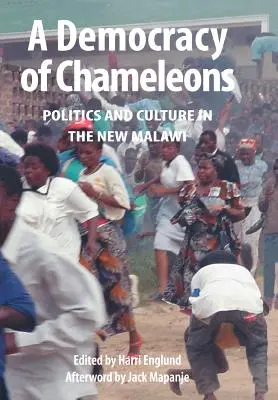 A Democracy of Chameleons

POLITICS AND CULTURE IN THE NEW MALAWI

Edited by Harri Englund
Afterword by Jack Mapanje